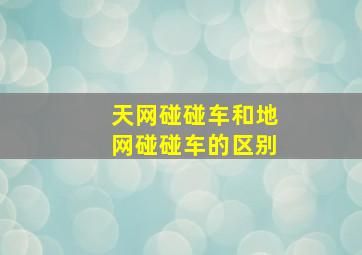 天网碰碰车和地网碰碰车的区别